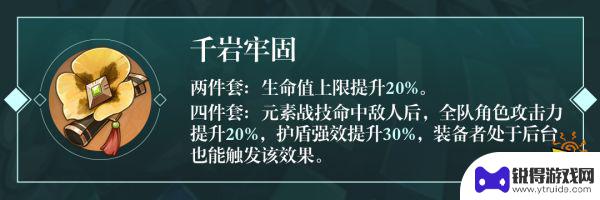 千岩牢固

两件套：生命值上限提升20%。

四件套：元素战技命中敌人后，全队角色攻击力提升20%，护盾强效提升30%，装备者处于后台也能触发该效果。

锐得游戏网
www.ytruide.com